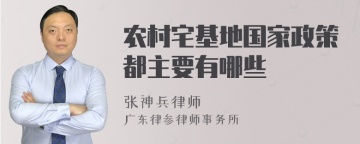 农村宅基地国家政策都主要有哪些

张神兵律师

广东律参律师事务所